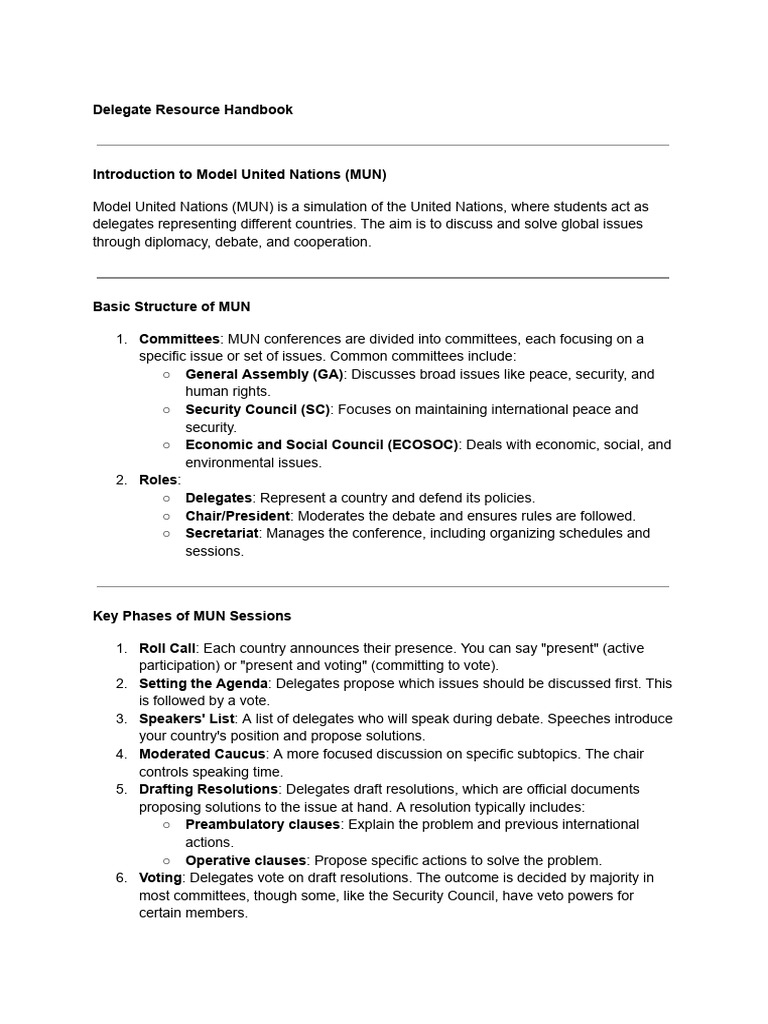 Delegate Resource Handbook

Introduction to Model United Nations (MUN)

Model United Nations (MUN) is a simulation of the United Nations, where students act as delegates representing different countries. The aim is to discuss and solve global issues through diplomacy, debate, and cooperation.

Basic Structure of MUN

1. Committees: MUN conferences are divided into committees, each focusing on a specific issue or set of issues. Common committees include:
   ○ General Assembly (GA): Discusses broad issues like peace, security, and human rights.
   ○ Security Council (SC): Focuses on maintaining international peace and security.
   ○ Economic and Social Council (ECOSOC): Deals with economic, social, and environmental issues.
2. Roles:
   ○ Delegates: Represent a country and defend its policies.
   ○ Chair/President: Moderates the debate and ensures rules are followed.
   ○ Secretariat: Manages the conference, including organizing schedules and sessions.

Key Phases of MUN Sessions

1. Roll Call: Each country announces their presence. You can say "present" (active participation) or "present and voting" (committing to vote).
2. Setting the Agenda: Delegates propose which issues should be discussed first. This is followed by a vote.
3. Speakers' List: A list of delegates who will speak during debate. Speeches introduce your country's position and propose solutions.
4. Moderated Caucus: A more focused discussion on specific subtopics. The chair controls speaking time.
5. Drafting Resolutions: Delegates draft resolutions, which are official documents proposing solutions to the issue at hand. A resolution typically includes:
   ○ Preambulatory clauses: Explain the problem and previous international actions.
   ○ Operative clauses: Propose specific actions to solve the problem.
6. Voting: Delegates vote on draft resolutions. The outcome is decided by majority in most committees, though some, like the Security Council, have veto powers for certain members.